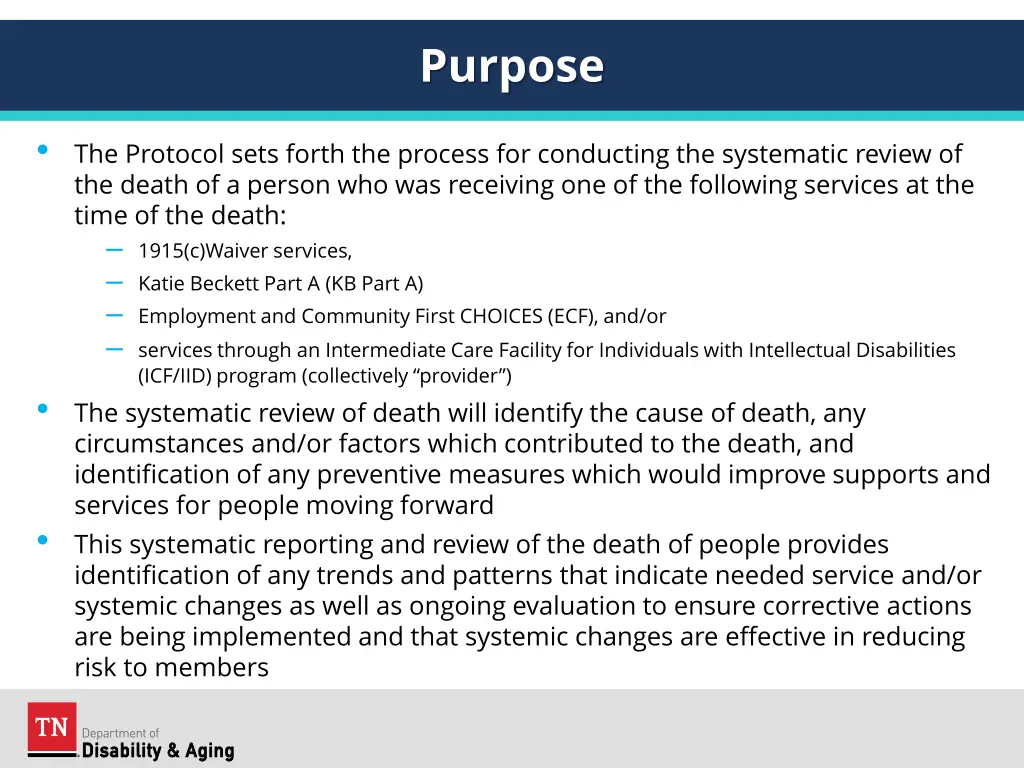 Purpose

• The Protocol sets forth the process for conducting the systematic review of the death of a person who was receiving one of the following services at the time of the death:

- 1915(c)Waiver services,
- Katie Beckett Part A (KB Part A)
- Employment and Community First CHOICES (ECF), and/or
- services through an Intermediate Care Facility for Individuals with Intellectual Disabilities (ICF/IID) program (collectively "provider")

• The systematic review of death will identify the cause of death, any circumstances and/or factors which contributed to the death, and identification of any preventive measures which would improve supports and services for people moving forward

• This systematic reporting and review of the death of people provides identification of any trends and patterns that indicate needed service and/or systemic changes as well as ongoing evaluation to ensure corrective actions are being implemented and that systemic changes are effective in reducing risk to members

TN
Department of
Disability & Aging